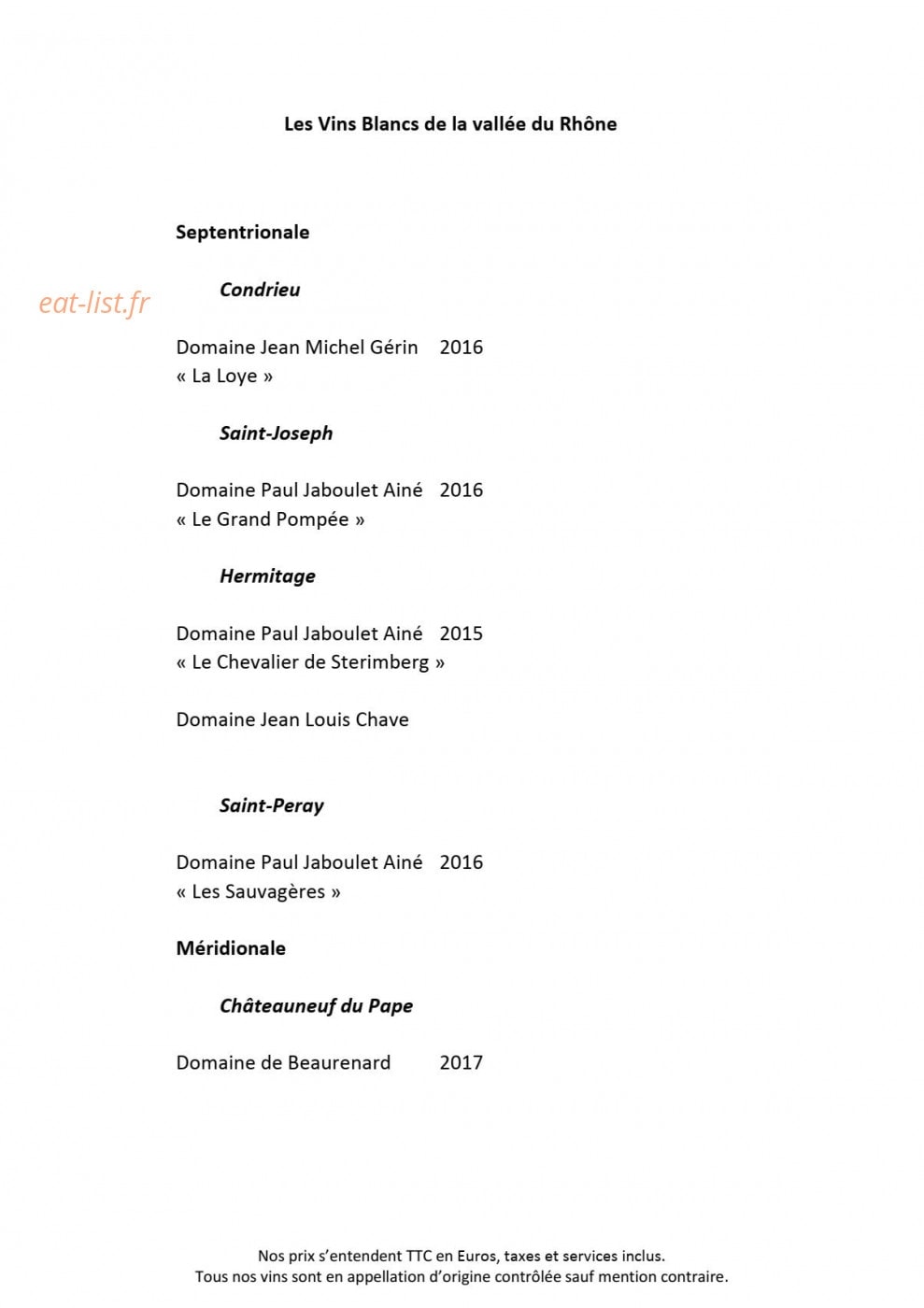 Les Vins Blancs de la vallée du Rhône

Septentrionale

eat-list.fr

Condrieu

Domaine Jean Michel Gérin 2016
« La Loye »

Saint-Joseph

Domaine Paul Jaboulet Ainé 2016
« Le Grand Pompée »

Hermitage

Domaine Paul Jaboulet Ainé 2015
« Le Chevalier de Sterimberg »

Domaine Jean Louis Chave

Saint-Peray

Domaine Paul Jaboulet Ainé 2016
« Les Sauvagères »

Méridionale

Châteauneuf du Pape

Domaine de Beaurenard 2017

Nos prix s'entendent TTC en Euros, taxes et services inclus.
Tous nos vins sont en appellation d'origine contrôlée sauf mention contraire.